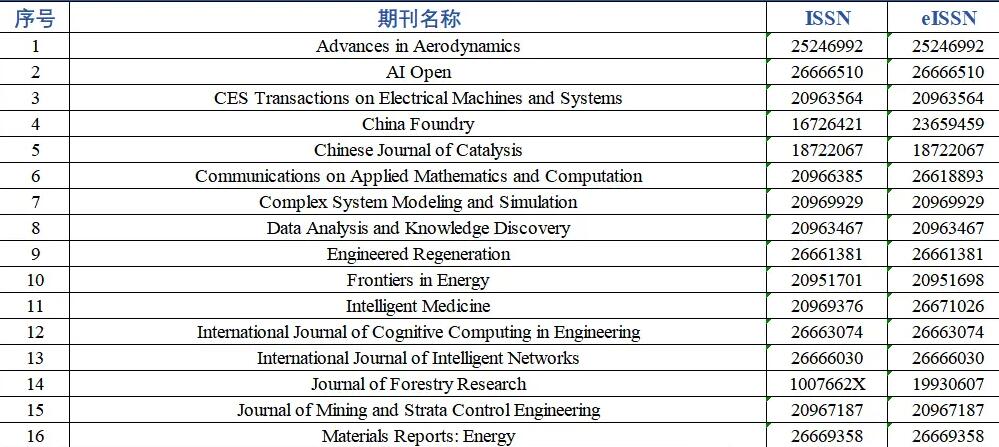 | 序号 | 期刊名称 | ISSN | eISSN |
|---|---|---|---|
| 1 | Advances in Aerodynamics | 25246992 | 25246992 |
| 2 | AI Open | 26666510 | 26666510 |
| 3 | CES Transactions on Electrical Machines and Systems | 20963564 | 20963564 |
| 4 | China Foundry | 16726421 | 23659459 |
| 5 | Chinese Journal of Catalysis | 18722067 | 18722067 |
| 6 | Communications on Applied Mathematics and Computation | 20966385 | 26618893 |
| 7 | Complex System Modeling and Simulation | 20969929 | 20969929 |
| 8 | Data Analysis and Knowledge Discovery | 20963467 | 20963467 |
| 9 | Engineered Regeneration | 26661381 | 26661381 |
| 10 | Frontiers in Energy | 20951701 | 20951698 |
| 11 | Intelligent Medicine | 20969376 | 26671026 |
| 12 | International Journal of Cognitive Computing in Engineering | 26663074 | 26663074 |
| 13 | International Journal of Intelligent Networks | 26666030 | 26666030 |
| 14 | Journal of Forestry Research | 1007662X | 19930607 |
| 15 | Journal of Mining and Strata Control Engineering | 20967187 | 20967187 |
| 16 | Materials Reports: Energy | 26669358 | 26669358 |